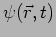 $\psi(\vec{r}, t)$